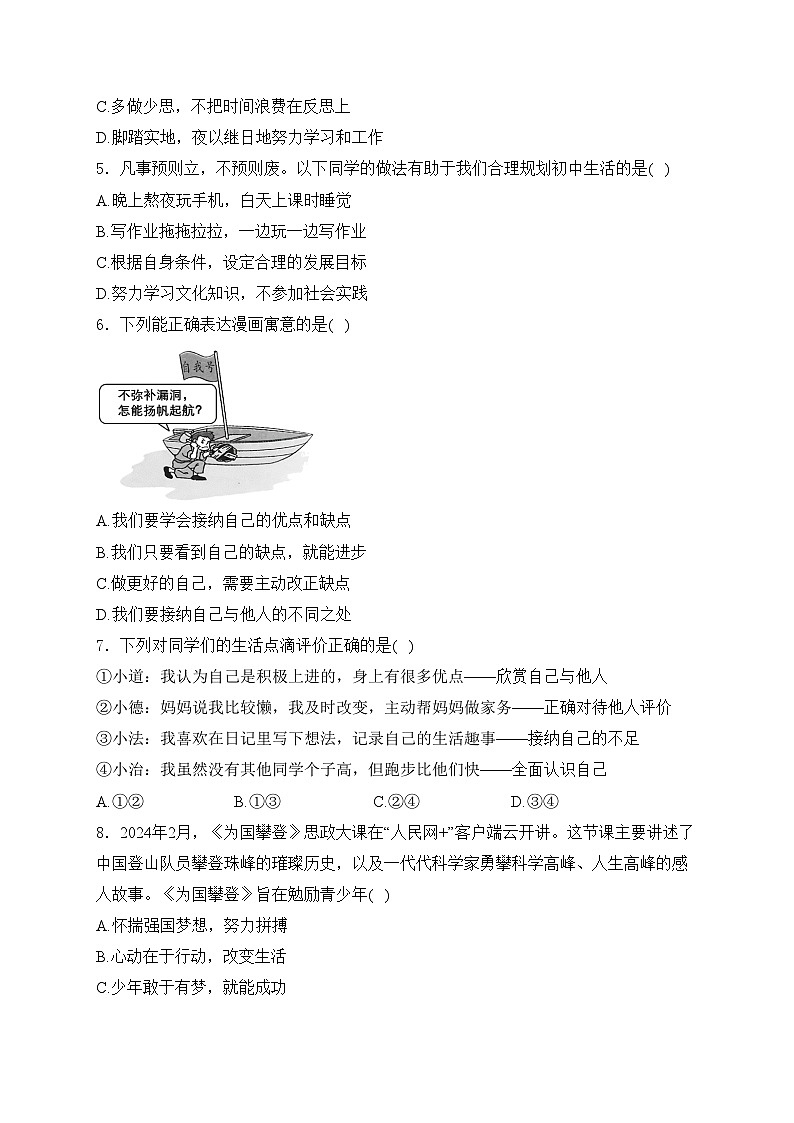 C.多做少思，不把时间浪费在反思上
D.脚踏实地，夜以继日地努力学习和工作
5．凡事预则立，不预则废。以下同学的做法有助于我们合理规划初中生活的是( )
A.晚上熬夜玩手机，白天上课时睡觉
B.写作业拖拖拉拉，一边玩一边写作业
C.根据自身条件，设定合理的发展目标
D.努力学习文化知识，不参加社会实践
6．下列能正确表达漫画寓意的是( )
自我号
不弥补漏洞，怎能扬帆起航?
A.我们要学会接纳自己的优点和缺点
B.我们只要看到自己的缺点，就能进步
C.做更好的自己，需要主动改正缺点
D.我们要接纳自己与他人的不同之处
7．下列对同学们的生活点滴评价正确的是( )
①小道：我认为自己是积极上进的，身上有很多优点——欣赏自己与他人
②小德：妈妈说我比较懒，我及时改变，主动帮妈妈做家务——正确对待他人评价
③小法：我喜欢在日记里写下想法，记录自己的生活趣事——接纳自己的不足
④小治：我虽然没有其他同学个子高，但跑步比他们快——全面认识自己
A.①② B.①③ C.②④ D.③④
8．2024年2月，《为国攀登》思政大课在“人民网+”客户端云开讲。这节课主要讲述了中国登山队员攀登珠峰的璀璨历史，以及一代代科学家勇攀科学高峰、人生高峰的感人故事。《为国攀登》旨在勉励青少年( )
A.怀揣强国梦想，努力拼搏
B.心动在于行动，改变生活
C.少年敢于有梦，就能成功